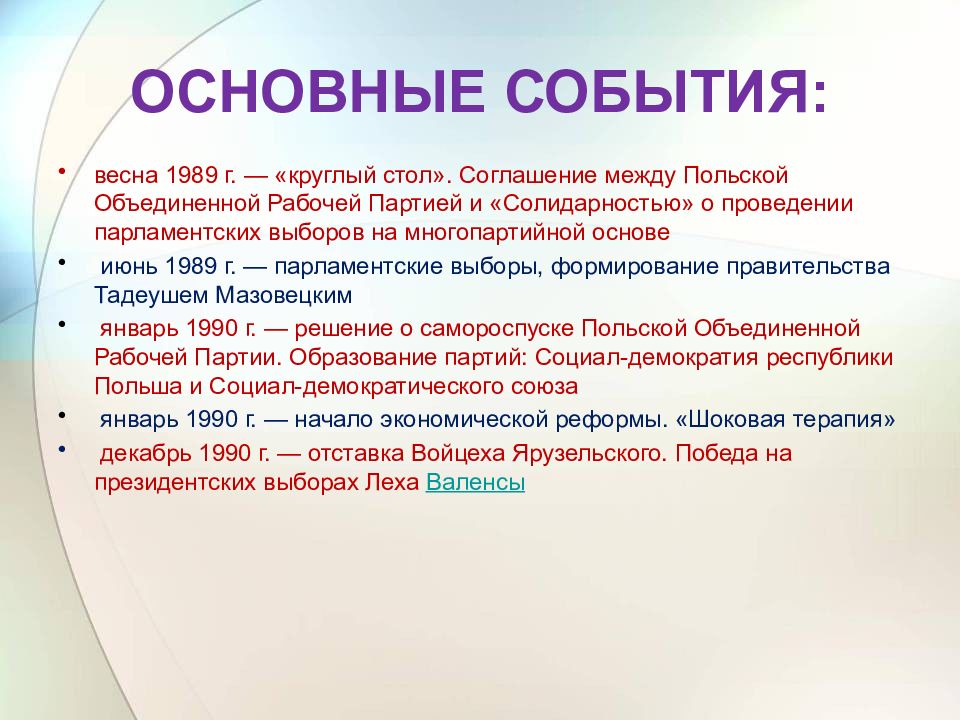 ОСНОВНЫЕ СОБЫТИЯ:

• весна 1989 г. — «круглый стол». Соглашение между Польской Объединенной Рабочей Партией и «Солидарностью» о проведении парламентских выборов на многопартийной основе

• июнь 1989 г. — парламентские выборы, формирование правительства Тадеушем Мазовецким

• январь 1990 г. — решение о самороспуске Польской Объединенной Рабочей Партии. Образование партий: Социал-демократия республики Польша и Социал-демократического союза

• январь 1990 г. — начало экономической реформы. «Шоковая терапия»

• декабрь 1990 г. — отставка Войцеха Ярузельского. Победа на президентских выборах Леха Валенсы